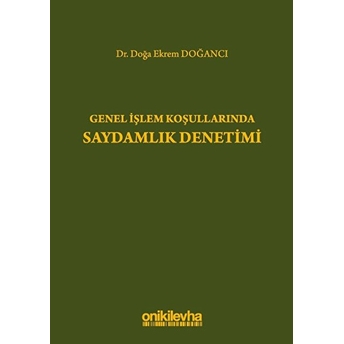 Dr. Doğa Ekrem DOĞANCI

GENEL İŞLEM KOŞULLARINDA
SAYDAMLIK DENETİMİ

onikilevha